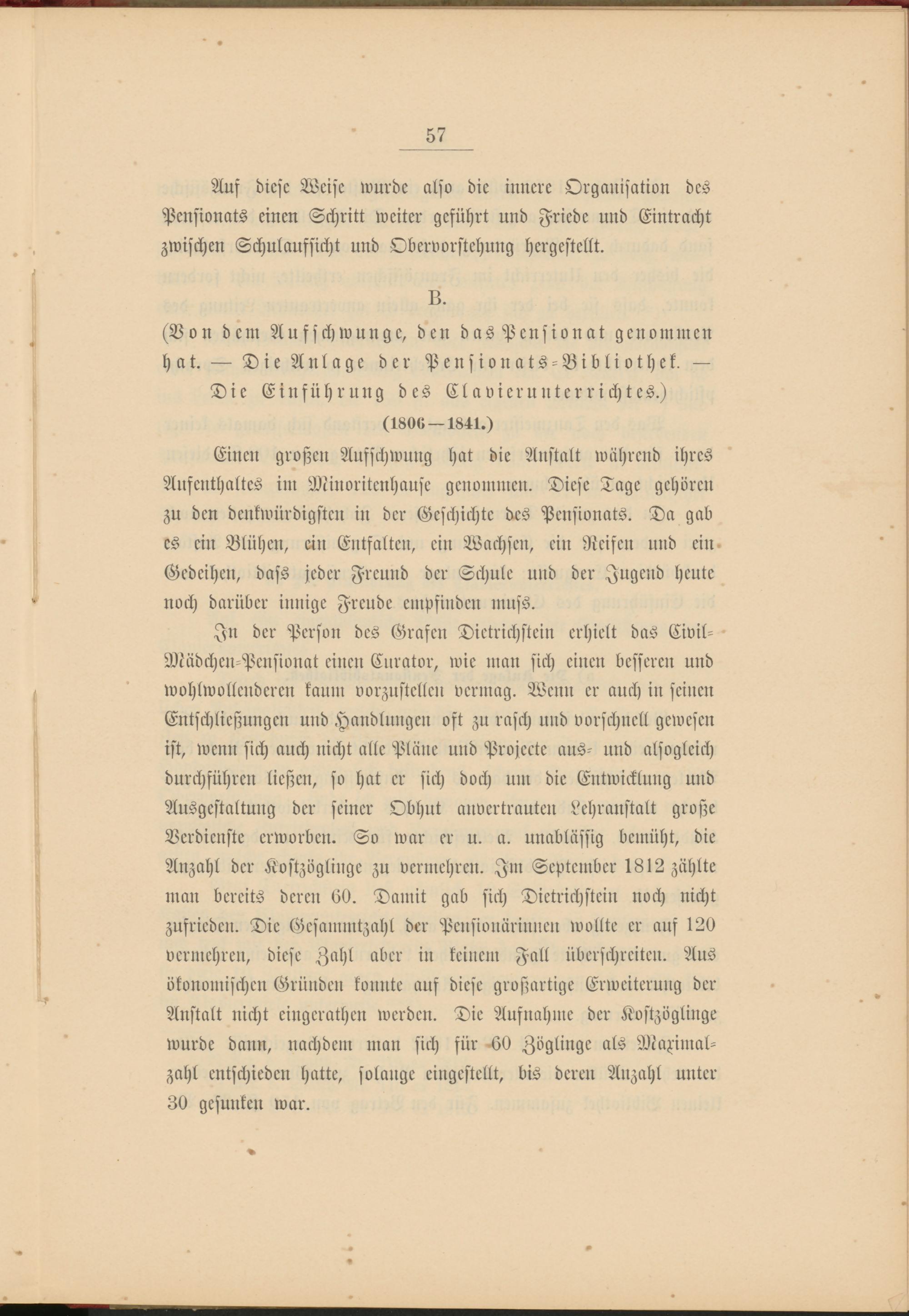 57

Auf diese Weise wurde also die innere Organisation des Pensionats einen Schritt weiter geführt und Friede und Eintracht zwischen Schulaufsicht und Obervorstehung hergestellt.

B.

(Von dem Aufschwunge, den das Pensionat genommen hat. — Die Anlage der Pensionats-Bibliothek. — Die Einführung des Clavierunterrichtes.)

(1806—1841.)

Einen großen Aufschwung hat die Anstalt während ihres Aufenthaltes im Minoritenhause genommen. Diese Tage gehören zu den denkwürdigsten in der Geschichte des Pensionats. Da gab es ein Blühen, ein Entfalten, ein Wachsen, ein Reifen und ein Gedeihen, dass jeder Freund der Schule und der Jugend heute noch darüber innige Freude empfinden muss.

In der Person des Grafen Dietrichstein erhielt das Civil-Mädchen-Pensionat einen Curator, wie man sich einen besseren und wohlwollenderen kaum vorzustellen vermag. Wenn er auch in seinen Entschließungen und Handlungen oft zu rasch und vorschnell gewesen ist, wenn sich auch nicht alle Pläne und Projecte aus- und alsogleich durchführen ließen, so hat er sich doch um die Entwicklung und Ausgestaltung der seiner Obhut anvertrauten Lehranstalt große Verdienste erworben. So war er u. a. unablässig bemüht, die Anzahl der Kostzöglinge zu vermehren. Im September 1812 zählte man bereits deren 60. Damit gab sich Dietrichstein noch nicht zufrieden. Die Gesammtzahl der Pensionärinnen wollte er auf 120 vermehren, diese Zahl aber in keinem Fall überschreiten. Aus ökonomischen Gründen konnte auf diese großartige Erweiterung der Anstalt nicht eingerathen werden. Die Aufnahme der Kostzöglinge wurde dann, nachdem man sich für 60 Zöglinge als Maximalzahl entschieden hatte, solange eingestellt, bis deren Anzahl unter 30 gesunken war.